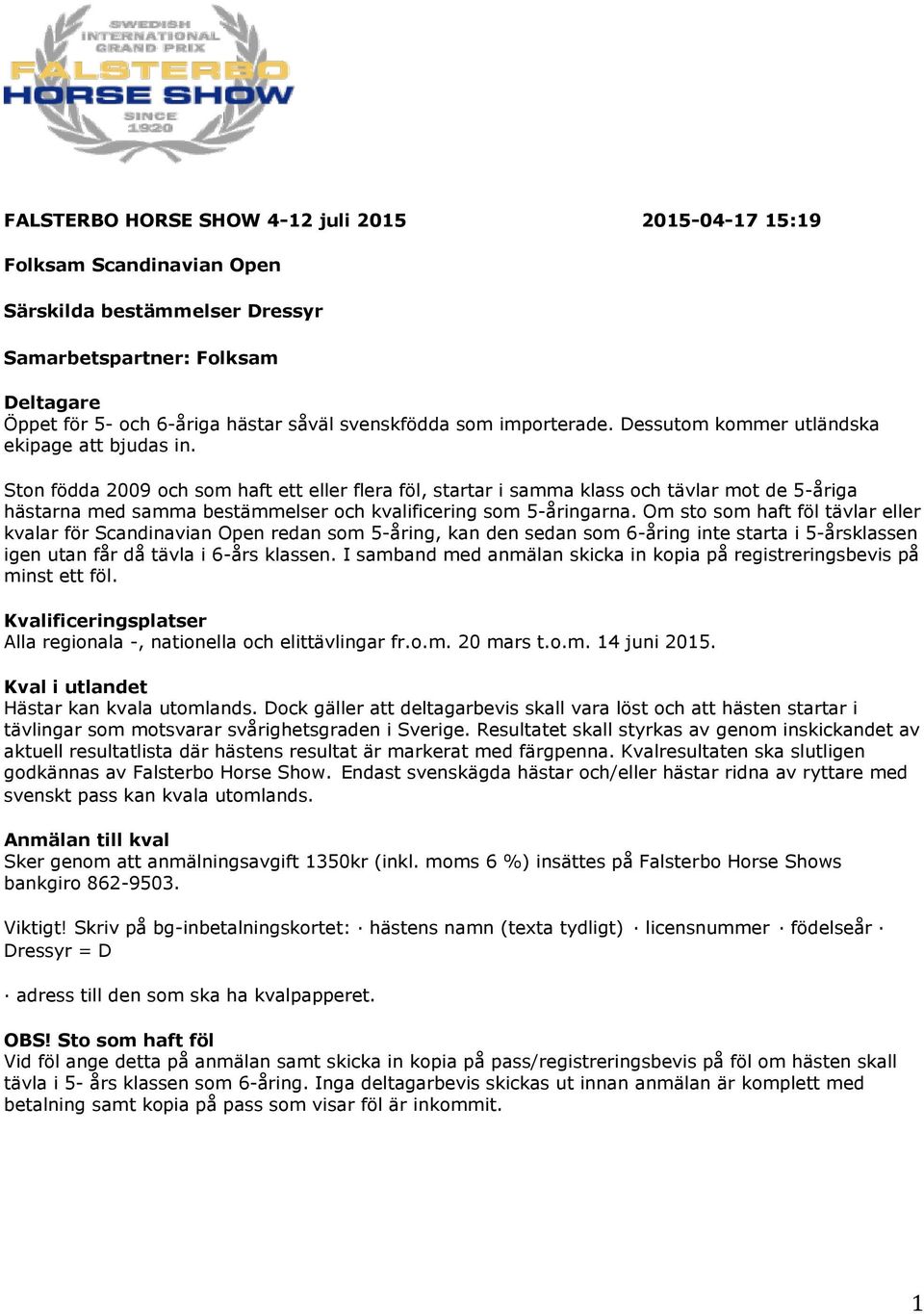 SWEDISH INTERNATIONAL GRAND PRIX
FALSTERBO
HORSE SHOW
SINCE 1920

FALSTERBO HORSE SHOW 4-12 juli 2015 2015-04-17 15:19

Folksam Scandinavian Open

Särskilda bestämmelser Dressyr

Samarbetspartner: Folksam

Deltagare
Öppet för 5- och 6-åriga hästar såväl svenskfödda som importerade. Dessutom kommer utländska ekipage att bjudas in.

Ston födda 2009 och som haft ett eller flera föl, startar i samma klass och tävlar mot de 5-åriga hästarna med samma bestämmelser och kvalificering som 5-åringarna. Om sto som haft föl tävlar eller kvalar för Scandinavian Open redan som 5-åring, kan den sedan som 6-åring inte starta i 5-årsklassen igen utan får då tävla i 6-års klassen. I samband med anmälan skicka in kopia på registreringsbevis på minst ett föl.

Kvalificeringsplatser
Alla regionala -, nationella och elittävlingar fr.o.m. 20 mars t.o.m. 14 juni 2015.

Kval i utlandet
Hästar kan kvala utomlands. Dock gäller att deltagarbevis skall vara löst och att hästen startar i tävlingar som motsvarar svårighetsgraden i Sverige. Resultatet skall styrkas av genom inskickandet av aktuell resultatlista där hästens resultat är markerat med färgpenna. Kvalresultaten ska slutligen godkännas av Falsterbo Horse Show. Endast svenskägda hästar och/eller hästar ridna av ryttare med svenskt pass kan kvala utomlands.

Anmälan till kval
Sker genom att anmälningsavgift 1350kr (inkl. moms 6 %) insättes på Falsterbo Horse Shows bankgiro 862-9503.

Viktigt! Skriv på bg-inbetalningskortet: · hästens namn (texta tydligt) · licensnummer · födelseår · Dressyr = D

· adress till den som ska ha kvalpapperet.

OBS! Sto som haft föl
Vid föl ange detta på anmälan samt skicka in kopia på pass/registreringsbevis på föl om hästen skall tävla i 5- års klassen som 6-åring. Inga deltagarbevis skickas ut innan anmälan är komplett med betalning samt kopia på pass som visar föl är inkommit.

1